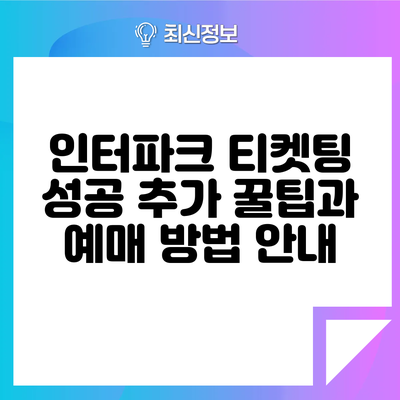 최신정보

인터파크 티켓팅 성공 추가 꿀팁과 예매 방법 안내